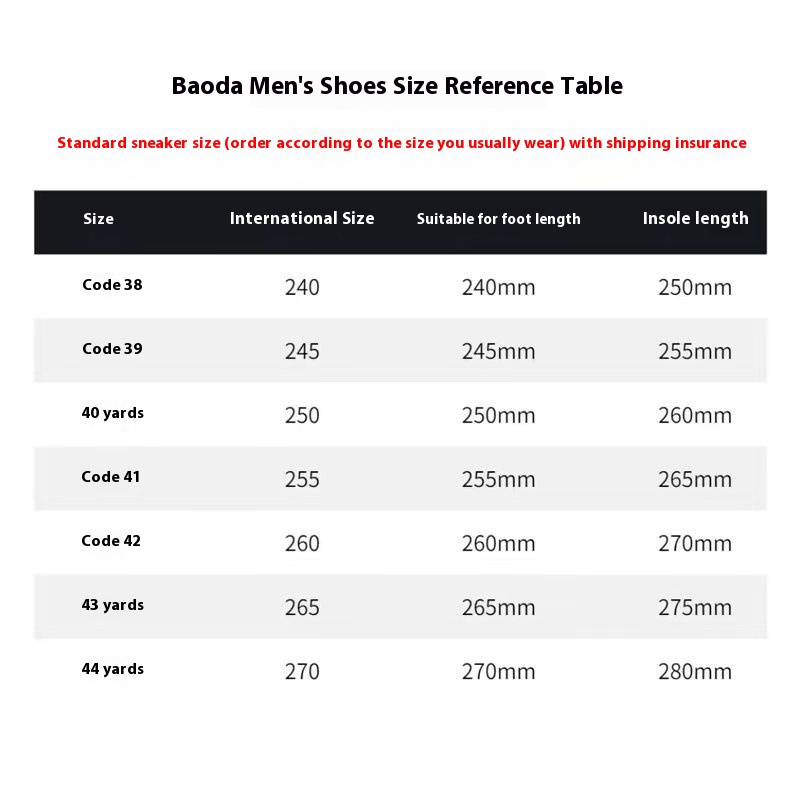 Baoda Men's Shoes Size Reference Table

Standard sneaker size (order according to the size you usually wear) with shipping insurance

| Size | International Size | Suitable for foot length | Insole length |
|---|---|---|---|
| Code 38 | 240 | 240mm | 250mm |
| Code 39 | 245 | 245mm | 255mm |
| 40 yards | 250 | 250mm | 260mm |
| Code 41 | 255 | 255mm | 265mm |
| Code 42 | 260 | 260mm | 270mm |
| 43 yards | 265 | 265mm | 275mm |
| 44 yards | 270 | 270mm | 280mm |